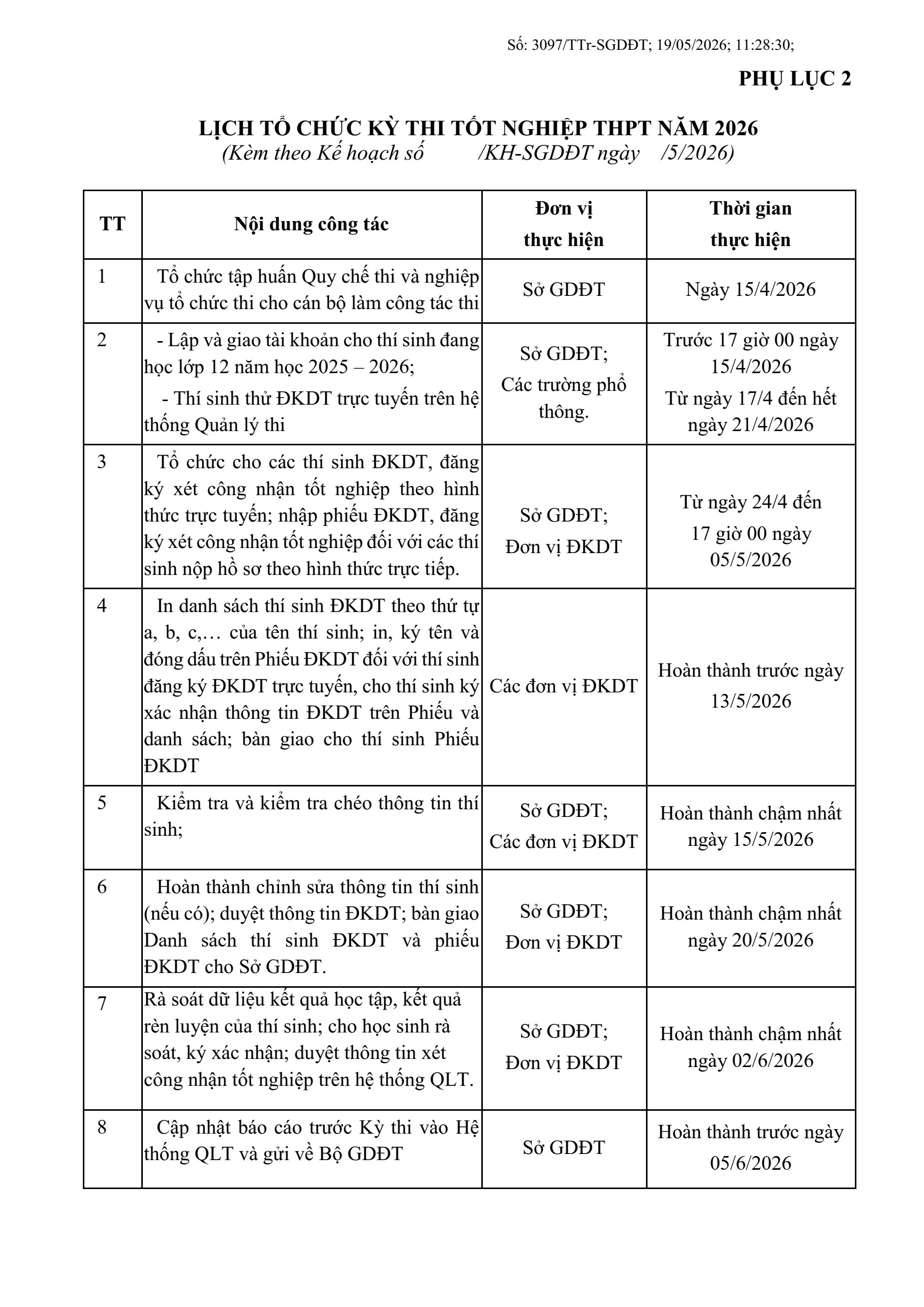 Số: 3097/TTr-SGDĐT; 19/05/2026; 11:28:30;

PHỤ LỤC 2

LỊCH TỔ CHỨC KỲ THI TỐT NGHIỆP THPT NĂM 2026
(Kèm theo Kế hoạch số /KH-SGDĐT ngày /5/2026)

| TT | Nội dung công tác | Đơn vị thực hiện | Thời gian thực hiện |
|---|---|---|---|
| 1 | Tổ chức tập huấn Quy chế thi và nghiệp vụ tổ chức thi cho cán bộ làm công tác thi | Sở GDĐT | Ngày 15/4/2026 |
| 2 | - Lập và giao tài khoản cho thí sinh đang học lớp 12 năm học 2025 – 2026; - Thí sinh thử ĐKDT trực tuyến trên hệ thống Quản lý thi | Sở GDĐT; Các trường phổ thông. | Trước 17 giờ 00 ngày 15/4/2026 Từ ngày 17/4 đến hết ngày 21/4/2026 |
| 3 | Tổ chức cho các thí sinh ĐKDT, đăng ký xét công nhận tốt nghiệp theo hình thức trực tuyến; nhập phiếu ĐKDT, đăng ký xét công nhận tốt nghiệp đối với các thí sinh nộp hồ sơ theo hình thức trực tiếp. | Sở GDĐT; Đơn vị ĐKDT | Từ ngày 24/4 đến 17 giờ 00 ngày 05/5/2026 |
| 4 | In danh sách thí sinh ĐKDT theo thứ tự a, b, c,… của tên thí sinh; in, ký tên và đóng dấu trên Phiếu ĐKDT đối với thí sinh đăng ký ĐKDT trực tuyến, cho thí sinh ký xác nhận thông tin ĐKDT trên Phiếu và danh sách; bàn giao cho thí sinh Phiếu ĐKDT | Các đơn vị ĐKDT | Hoàn thành trước ngày 13/5/2026 |
| 5 | Kiểm tra và kiểm tra chéo thông tin thí sinh; | Sở GDĐT; Các đơn vị ĐKDT | Hoàn thành chậm nhất ngày 15/5/2026 |
| 6 | Hoàn thành chỉnh sửa thông tin thí sinh (nếu có); duyệt thông tin ĐKDT; bàn giao Danh sách thí sinh ĐKDT và phiếu ĐKDT cho Sở GDĐT. | Sở GDĐT; Đơn vị ĐKDT | Hoàn thành chậm nhất ngày 20/5/2026 |
| 7 | Rà soát dữ liệu kết quả học tập, kết quả rèn luyện của thí sinh; cho học sinh rà soát, ký xác nhận; duyệt thông tin xét công nhận tốt nghiệp trên hệ thống QLT. | Sở GDĐT; Đơn vị ĐKDT | Hoàn thành chậm nhất ngày 02/6/2026 |
| 8 | Cập nhật báo cáo trước Kỳ thi vào Hệ thống QLT và gửi về Bộ GDĐT | Sở GDĐT | Hoàn thành trước ngày 05/6/2026 |